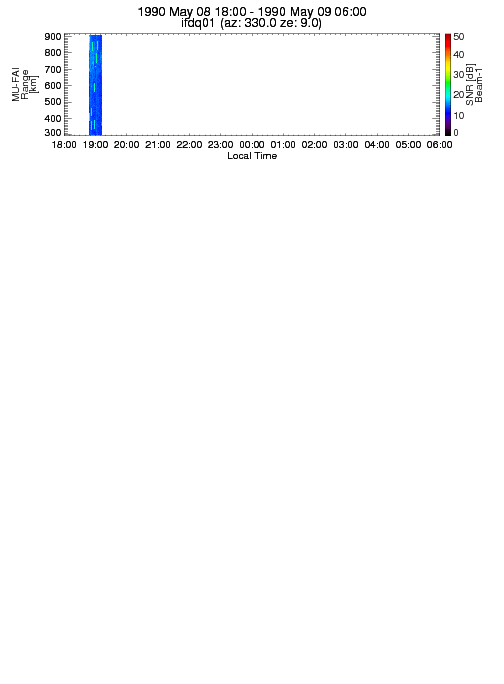 1990 May 08 18:00 - 1990 May 09 06:00
ifdq01 (az: 330.0 ze: 9.0)

MU-FAI Range [km]

900
800
700
600
500
400
300

18:00 19:00 20:00 21:00 22:00 23:00 00:00 01:00 02:00 03:00 04:00 05:00 06:00
Local Time

50
40
30
20
10
0
SNR [dB] Beam-1